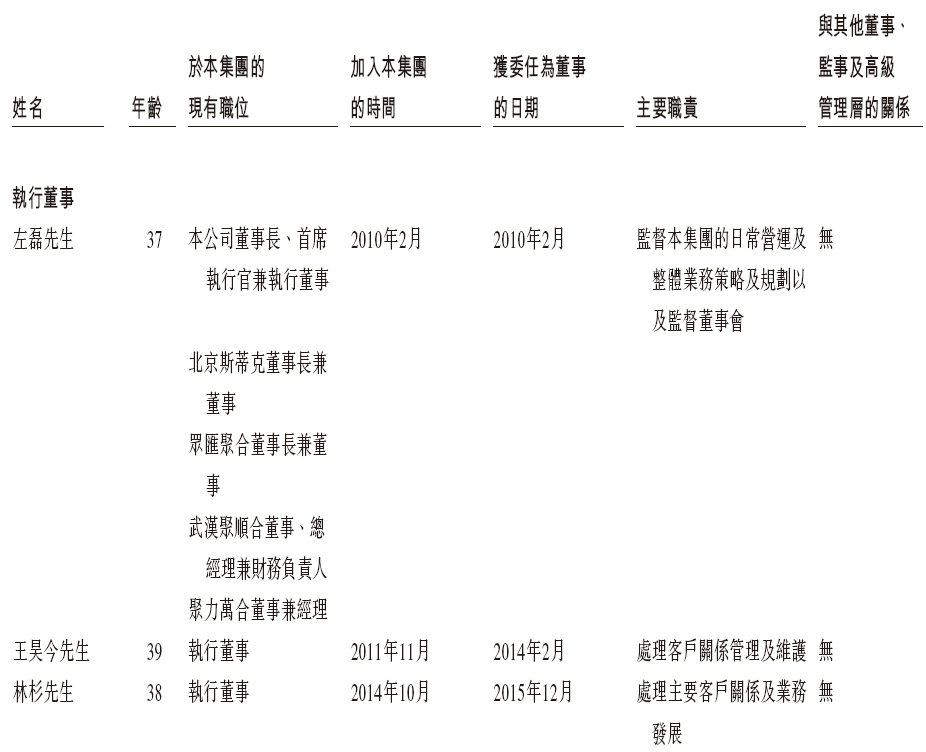 | 姓名 | 年齡 | 於本集團的現有職位 | 加入本集團的時間 | 獲委任為董事的日期 | 主要職責 | 與其他董事、監事及高級管理層的關係 |
|---|---|---|---|---|---|---|
| 執行董事 | | | | | | |
| 左磊先生 | 37 | 本公司董事長、首席執行官兼執行董事 | 2010年2月 | 2010年2月 | 監督本集團的日常營運及整體業務策略及規劃以及監督董事會 | 無 |
| | | 北京斯蒂克董事長兼董事 | | | | |
| | | 眾匯聚合董事長兼董事 | | | | |
| | | 武漢聚順合董事、總經理兼財務負責人 | | | | |
| | | 聚力萬合董事兼經理 | | | | |
| 王昊今先生 | 39 | 執行董事 | 2011年11月 | 2014年2月 | 處理客戶關係管理及維護 | 無 |
| 林杉先生 | 38 | 執行董事 | 2014年10月 | 2015年12月 | 處理主要客戶關係及業務發展 | 無 |